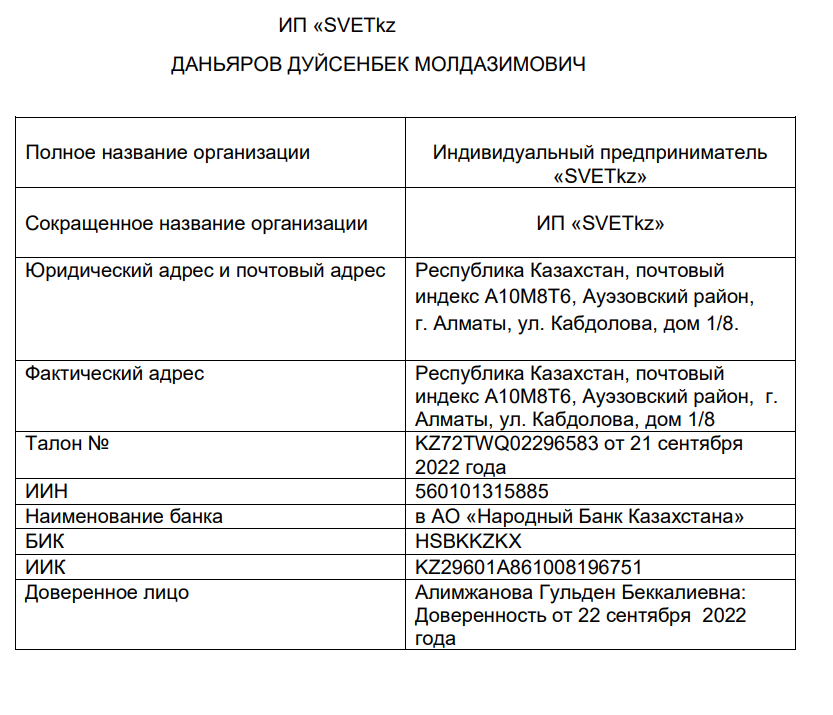 ИП «SVETkz

ДАНЬЯРОВ ДУЙСЕНБЕК МОЛДАЗИМОВИЧ

| | |
|---|---|
| Полное название организации | Индивидуальный предприниматель «SVETkz» |
| Сокращенное название организации | ИП «SVETkz» |
| Юридический адрес и почтовый адрес | Республика Казахстан, почтовый индекс A10M8T6, Ауэзовский район, г. Алматы, ул. Кабдолова, дом 1/8. |
| Фактический адрес | Республика Казахстан, почтовый индекс A10M8T6, Ауэзовский район, г. Алматы, ул. Кабдолова, дом 1/8 |
| Талон № | KZ72TWQ02296583 от 21 сентября 2022 года |
| ИИН | 560101315885 |
| Наименование банка | в АО «Народный Банк Казахстана» |
| БИК | HSBKKZKX |
| ИИК | KZ29601A861008196751 |
| Доверенное лицо | Алимжанова Гульден Беккалиевна: Доверенность от 22 сентября 2022 года |